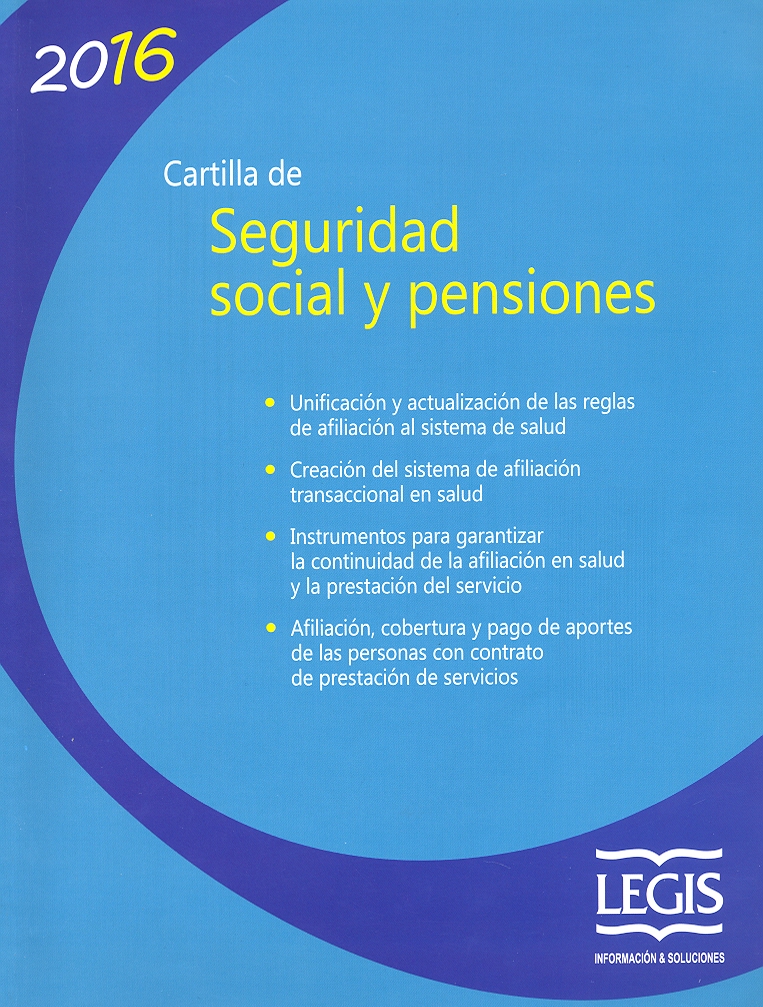 2016

Cartilla de
Seguridad social y pensiones

• Unificación y actualización de las reglas de afiliación al sistema de salud

• Creación del sistema de afiliación transaccional en salud

• Instrumentos para garantizar la continuidad de la afiliación en salud y la prestación del servicio

• Afiliación, cobertura y pago de aportes de las personas con contrato de prestación de servicios

LEGIS
INFORMACIÓN & SOLUCIONES